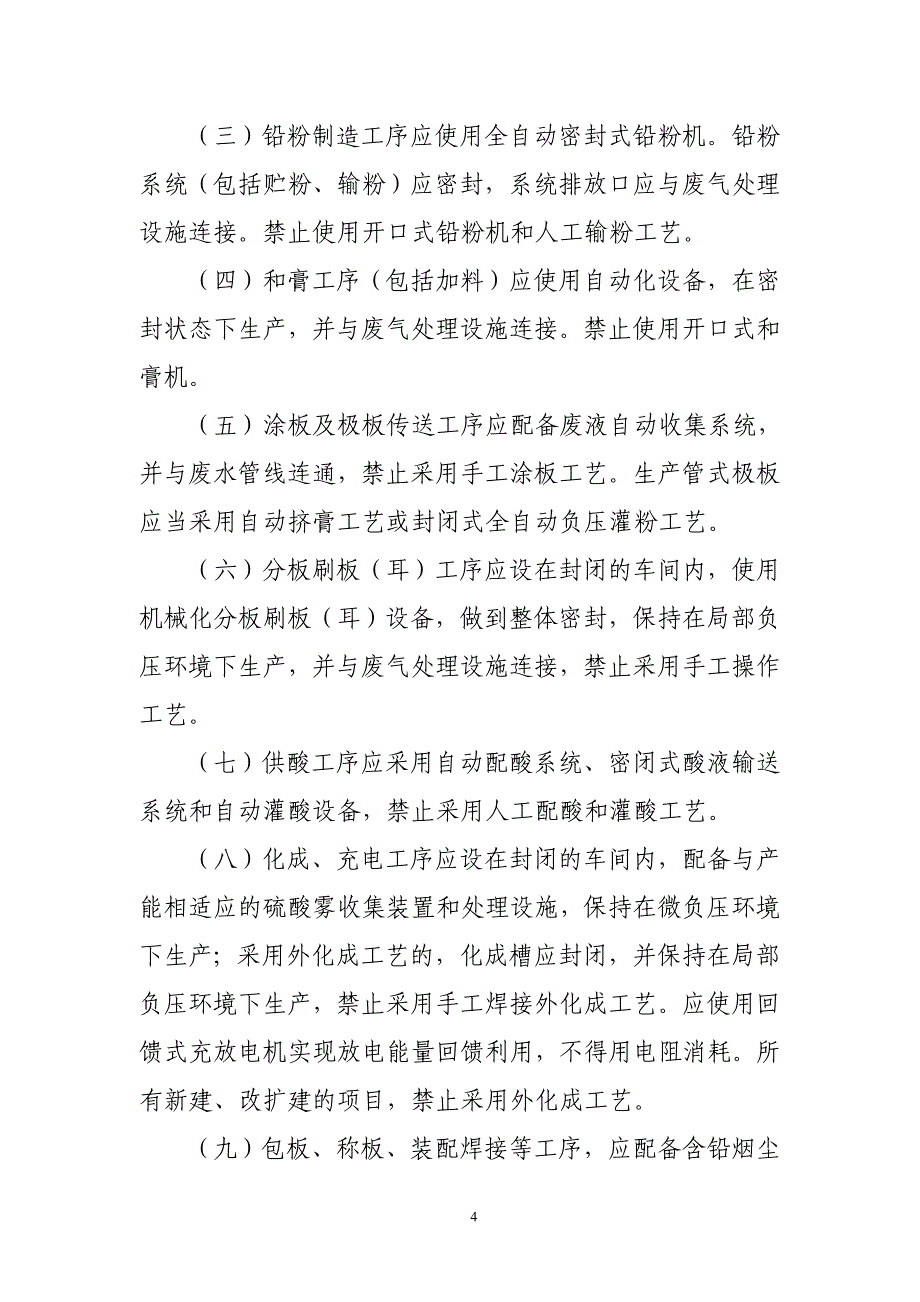 （三）铅粉制造工序应使用全自动密封式铅粉机。铅粉系统（包括贮粉、输粉）应密封，系统排放口应与废气处理设施连接。禁止使用开口式铅粉机和人工输粉工艺。

（四）和膏工序（包括加料）应使用自动化设备，在密封状态下生产，并与废气处理设施连接。禁止使用开口式和膏机。

（五）涂板及极板传送工序应配备废液自动收集系统，并与废水管线连通，禁止采用手工涂板工艺。生产管式极板应当采用自动挤膏工艺或封闭式全自动负压灌粉工艺。

（六）分板刷板（耳）工序应设在封闭的车间内，使用机械化分板刷板（耳）设备，做到整体密封，保持在局部负压环境下生产，并与废气处理设施连接，禁止采用手工操作工艺。

（七）供酸工序应采用自动配酸系统、密闭式酸液输送系统和自动灌酸设备，禁止采用人工配酸和灌酸工艺。

（八）化成、充电工序应设在封闭的车间内，配备与产能相适应的硫酸雾收集装置和处理设施，保持在微负压环境下生产；采用外化成工艺的，化成槽应封闭，并保持在局部负压环境下生产，禁止采用手工焊接外化成工艺。应使用回馈式充放电机实现放电能量回馈利用，不得用电阻消耗。所有新建、改扩建的项目，禁止采用外化成工艺。

（九）包板、称板、装配焊接等工序，应配备含铅烟尘

4